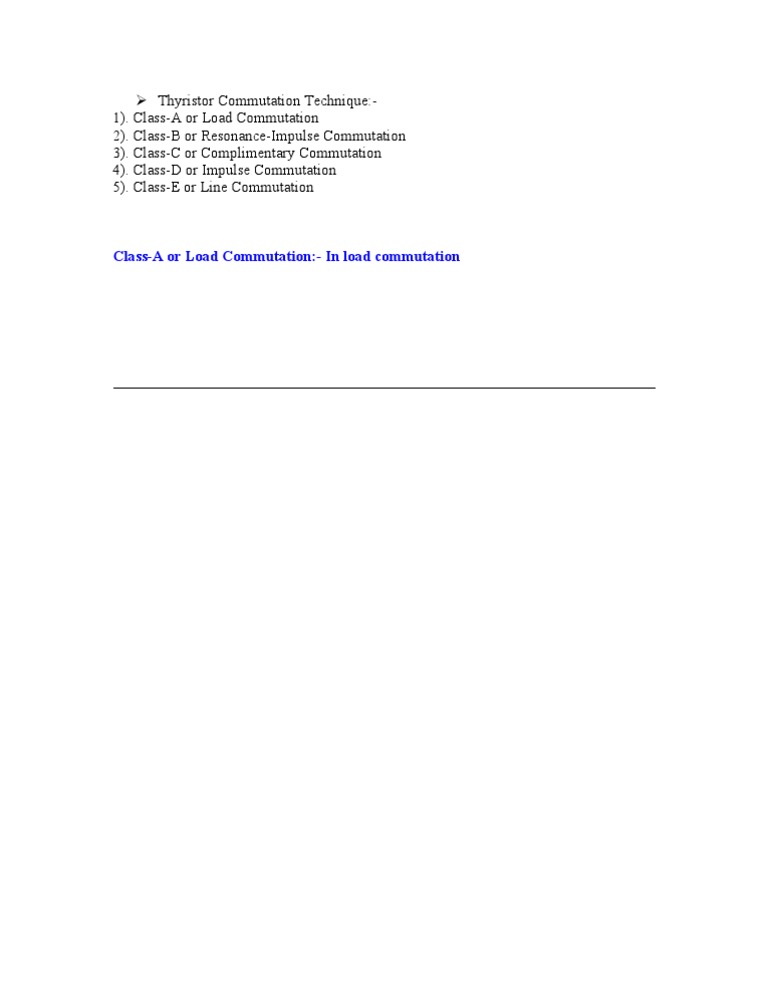 ➢ Thyristor Commutation Technique:-

1). Class-A or Load Commutation
2). Class-B or Resonance-Impulse Commutation
3). Class-C or Complimentary Commutation
4). Class-D or Impulse Commutation
5). Class-E or Line Commutation

Class-A or Load Commutation:- In load commutation